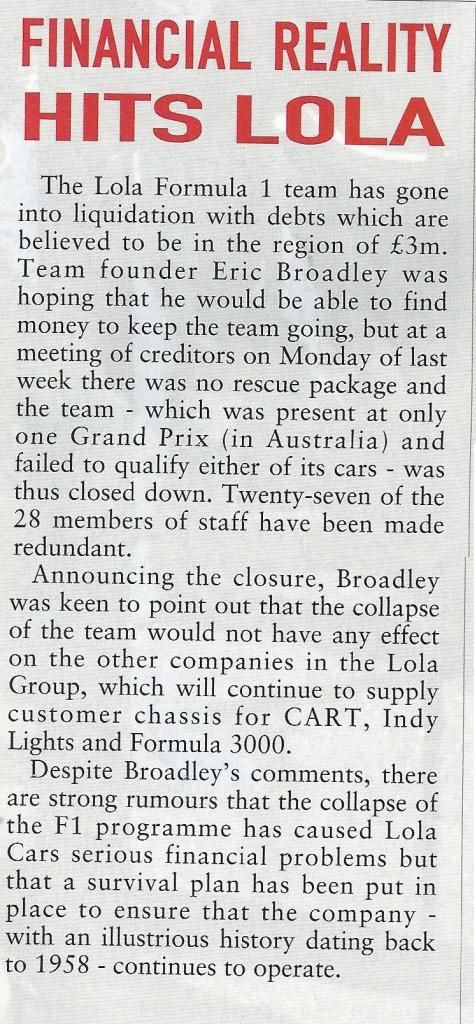 FINANCIAL REALITY
HITS LOLA

The Lola Formula 1 team has gone into liquidation with debts which are believed to be in the region of £3m. Team founder Eric Broadley was hoping that he would be able to find money to keep the team going, but at a meeting of creditors on Monday of last week there was no rescue package and the team - which was present at only one Grand Prix (in Australia) and failed to qualify either of its cars - was thus closed down. Twenty-seven of the 28 members of staff have been made redundant.

Announcing the closure, Broadley was keen to point out that the collapse of the team would not have any effect on the other companies in the Lola Group, which will continue to supply customer chassis for CART, Indy Lights and Formula 3000.

Despite Broadley's comments, there are strong rumours that the collapse of the F1 programme has caused Lola Cars serious financial problems but that a survival plan has been put in place to ensure that the company - with an illustrious history dating back to 1958 - continues to operate.